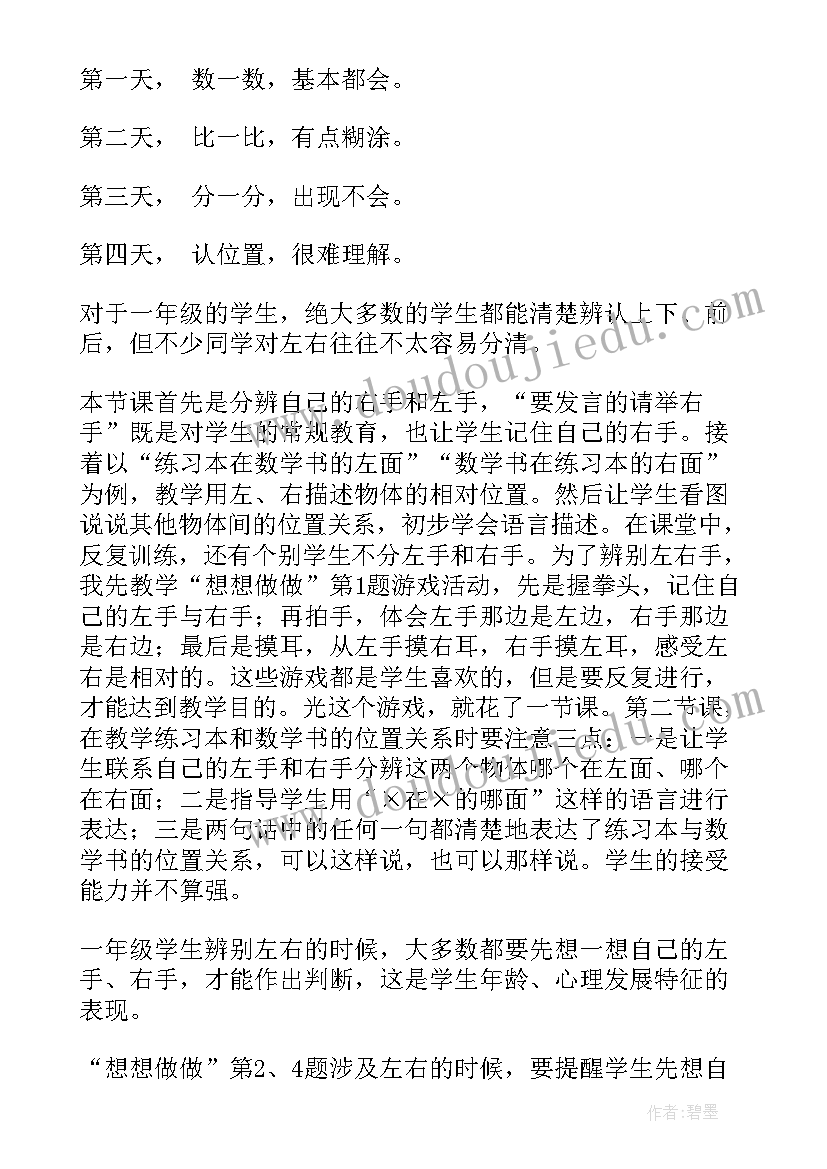 第一天， 数一数，基本都会。

第二天， 比一比，有点糊涂。

第三天， 分一分，出现不会。

第四天， 认位置，很难理解。

对于一年级的学生，绝大多数的学生都能清楚辨认上下、前后，但不少同学对左右往往不太容易分清。

本节课首先是分辨自己的右手和左手，“要发言的请举右手”既是对学生的常规教育，也让学生记住自己的右手。接着以“练习本在数学书的左面”“数学书在练习本的右面”为例，教学用左、右描述物体的相对位置。然后让学生看图说说其他物体间的位置关系，初步学会语言描述。在课堂中，反复训练，还有个别学生不分左手和右手。为了辨别左右手，我先教学“想想做做”第1题游戏活动，先是握拳头，记住自己的左手与右手；再拍手，体会左手那边是左边，右手那边是右边；最后是摸耳，从左手摸右耳，右手摸左耳，感受左右是相对的。这些游戏都是学生喜欢的，但是要反复进行，才能达到教学目的。光这个游戏，就花了一节课。第二节课在教学练习本和数学书的位置关系时要注意三点：一是让学生联系自己的左手和右手分辨这两个物体哪个在左面、哪个在右面；二是指导学生用“×在×的哪面”这样的语言进行表达；三是两句话中的任何一句都清楚地表达了练习本与数学书的位置关系，可以这样说，也可以那样说。学生的接受能力并不算强。

一年级学生辨别左右的时候，大多数都要先想一想自己的左手、右手，才能作出判断，这是学生年龄、心理发展特征的表现。

“想想做做”第2、4题涉及左右的时候，要提醒学生先想自

www.doudoujiedu.com

作者：碧墨